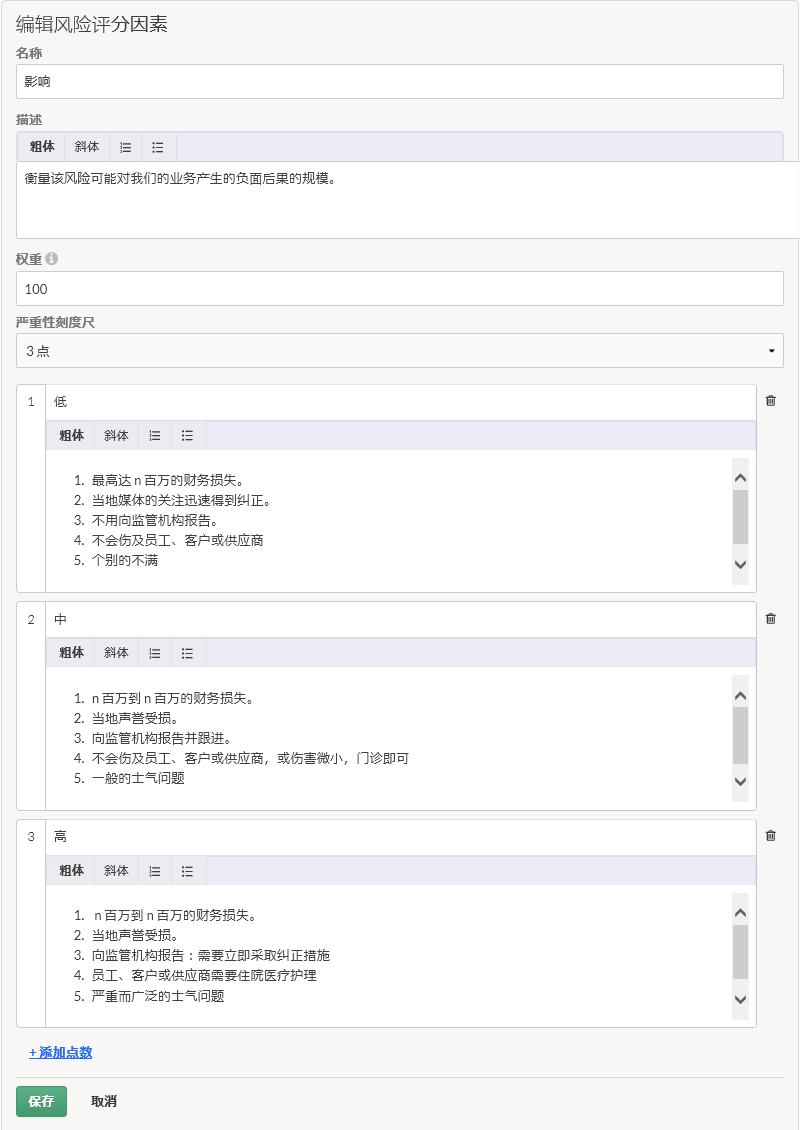 编辑风险评分因素

名称

影响

描述

粗体 斜体

衡量该风险可能对我们的业务产生的负面后果的规模。

权重

100

严重性刻度尺

3 点

1 低

粗体 斜体

1. 最高达 n 百万的财务损失。
2. 当地媒体的关注迅速得到纠正。
3. 不用向监管机构报告。
4. 不会伤及员工、客户或供应商
5. 个别的不满

2 中

粗体 斜体

1. n 百万到 n 百万的财务损失。
2. 当地声誉受损。
3. 向监管机构报告并跟进。
4. 不会伤及员工、客户或供应商，或伤害微小，门诊即可
5. 一般的士气问题

3 高

粗体 斜体

1. n 百万到 n 百万的财务损失。
2. 当地声誉受损。
3. 向监管机构报告：需要立即采取纠正措施
4. 员工、客户或供应商需要住院医疗护理
5. 严重而广泛的士气问题

+ 添加点数

保存 取消